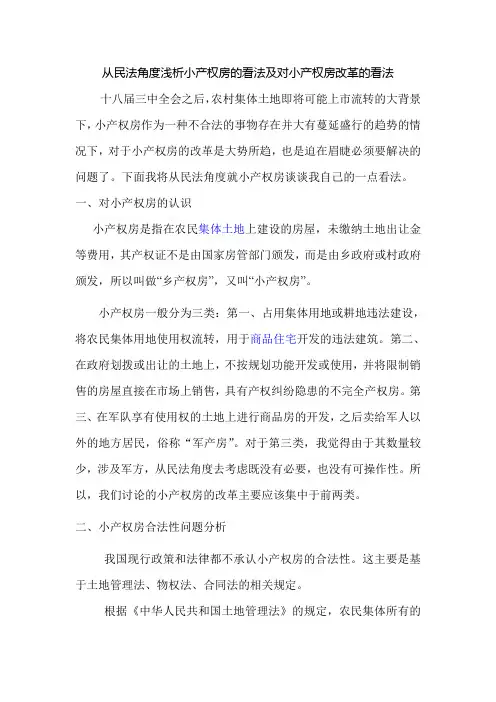 从民法角度浅析小产权房的看法及对小产权房改革的看法

十八届三中全会之后，农村集体土地即将可能上市流转的大背景下，小产权房作为一种不合法的事物存在并大有蔓延盛行的趋势的情况下，对于小产权房的改革是大势所趋，也是迫在眉睫必须要解决的问题了。下面我将从民法角度就小产权房谈谈我自己的一点看法。

一、对小产权房的认识

小产权房是指在农民集体土地上建设的房屋，未缴纳土地出让金等费用，其产权证不是由国家房管部门颁发，而是由乡政府或村政府颁发，所以叫做“乡产权房”，又叫“小产权房”。

小产权房一般分为三类：第一、占用集体用地或耕地违法建设，将农民集体用地使用权流转，用于商品住宅开发的违法建筑。第二、在政府划拨或出让的土地上，不按规划功能开发或使用，并将限制销售的房屋直接在市场上销售，具有产权纠纷隐患的不完全产权房。第三、在军队享有使用权的土地上进行商品房的开发，之后卖给军人以外的地方居民，俗称“军产房”。对于第三类，我觉得由于其数量较少，涉及军方，从民法角度去考虑既没有必要，也没有可操作性。所以，我们讨论的小产权房的改革主要应该集中于前两类。

二、小产权房合法性问题分析

我国现行政策和法律都不承认小产权房的合法性。这主要是基于土地管理法、物权法、合同法的相关规定。

根据《中华人民共和国土地管理法》的规定，农民集体所有的